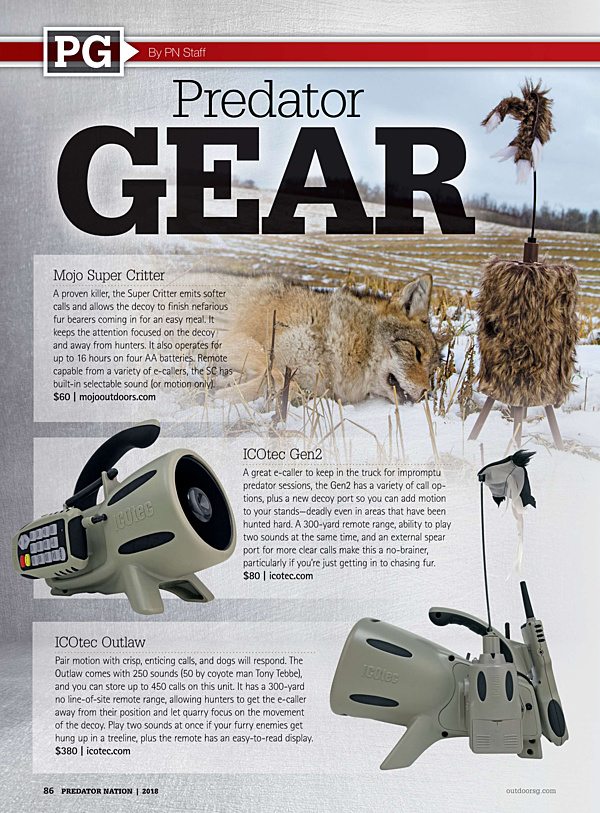 PG By PN Staff

Predator
GEAR

Mojo Super Critter
A proven killer, the Super Critter emits softer calls and allows the decoy to finish nefarious fur bearers coming in for an easy meal. It keeps the attention focused on the decoy and away from hunters. It also operates for up to 16 hours on four AA batteries. Remote capable from a variety of e-callers, the SC has built-in selectable sound (or motion only).
$60 | mojooutdoors.com

ICOtec Gen2
A great e-caller to keep in the truck for impromptu predator sessions, the Gen2 has a variety of call options, plus a new decoy port so you can add motion to your stands—deadly even in areas that have been hunted hard. A 300-yard remote range, ability to play two sounds at the same time, and an external spear port for more clear calls make this a no-brainer, particularly if you're just getting in to chasing fur.
$80 | icotec.com

ICOtec

ICOtec Outlaw
Pair motion with crisp, enticing calls, and dogs will respond. The Outlaw comes with 250 sounds (50 by coyote man Tony Tebbe), and you can store up to 450 calls on this unit. It has a 300-yard no line-of-site remote range, allowing hunters to get the e-caller away from their position and let quarry focus on the movement of the decoy. Play two sounds at once if your furry enemies get hung up in a treeline, plus the remote has an easy-to-read display.
$380 | icotec.com

ICOtec

86 PREDATOR NATION | 2018
outdoorsg.com